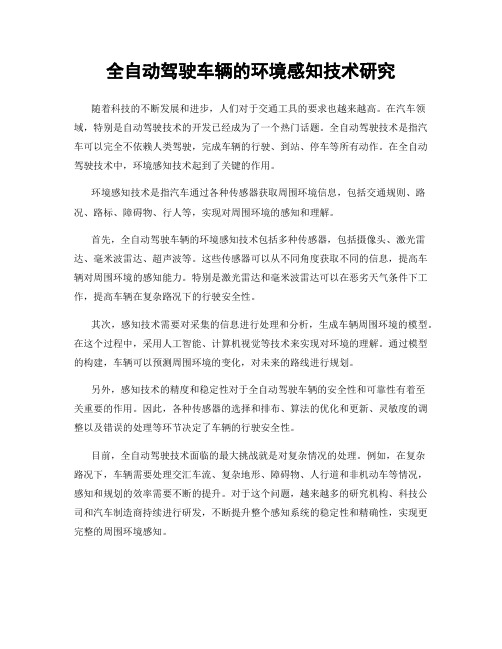 全自动驾驶车辆的环境感知技术研究

随着科技的不断发展和进步，人们对于交通工具的要求也越来越高。在汽车领域，特别是自动驾驶技术的开发已经成为了一个热门话题。全自动驾驶技术是指汽车可以完全不依赖人类驾驶，完成车辆的行驶、到站、停车等所有动作。在全自动驾驶技术中，环境感知技术起到了关键的作用。

环境感知技术是指汽车通过各种传感器获取周围环境信息，包括交通规则、路况、路标、障碍物、行人等，实现对周围环境的感知和理解。

首先，全自动驾驶车辆的环境感知技术包括多种传感器，包括摄像头、激光雷达、毫米波雷达、超声波等。这些传感器可以从不同角度获取不同的信息，提高车辆对周围环境的感知能力。特别是激光雷达和毫米波雷达可以在恶劣天气条件下工作，提高车辆在复杂路况下的行驶安全性。

其次，感知技术需要对采集的信息进行处理和分析，生成车辆周围环境的模型。在这个过程中，采用人工智能、计算机视觉等技术来实现对环境的理解。通过模型的构建，车辆可以预测周围环境的变化，对未来的路线进行规划。

另外，感知技术的精度和稳定性对于全自动驾驶车辆的安全性和可靠性有着至关重要的作用。因此，各种传感器的选择和排布、算法的优化和更新、灵敏度的调整以及错误的处理等环节决定了车辆的行驶安全性。

目前，全自动驾驶技术面临的最大挑战就是对复杂情况的处理。例如，在复杂路况下，车辆需要处理交汇车流、复杂地形、障碍物、人行道和非机动车等情况，感知和规划的效率需要不断的提升。对于这个问题，越来越多的研究机构、科技公司和汽车制造商持续进行研发，不断提升整个感知系统的稳定性和精确性，实现更完整的周围环境感知。